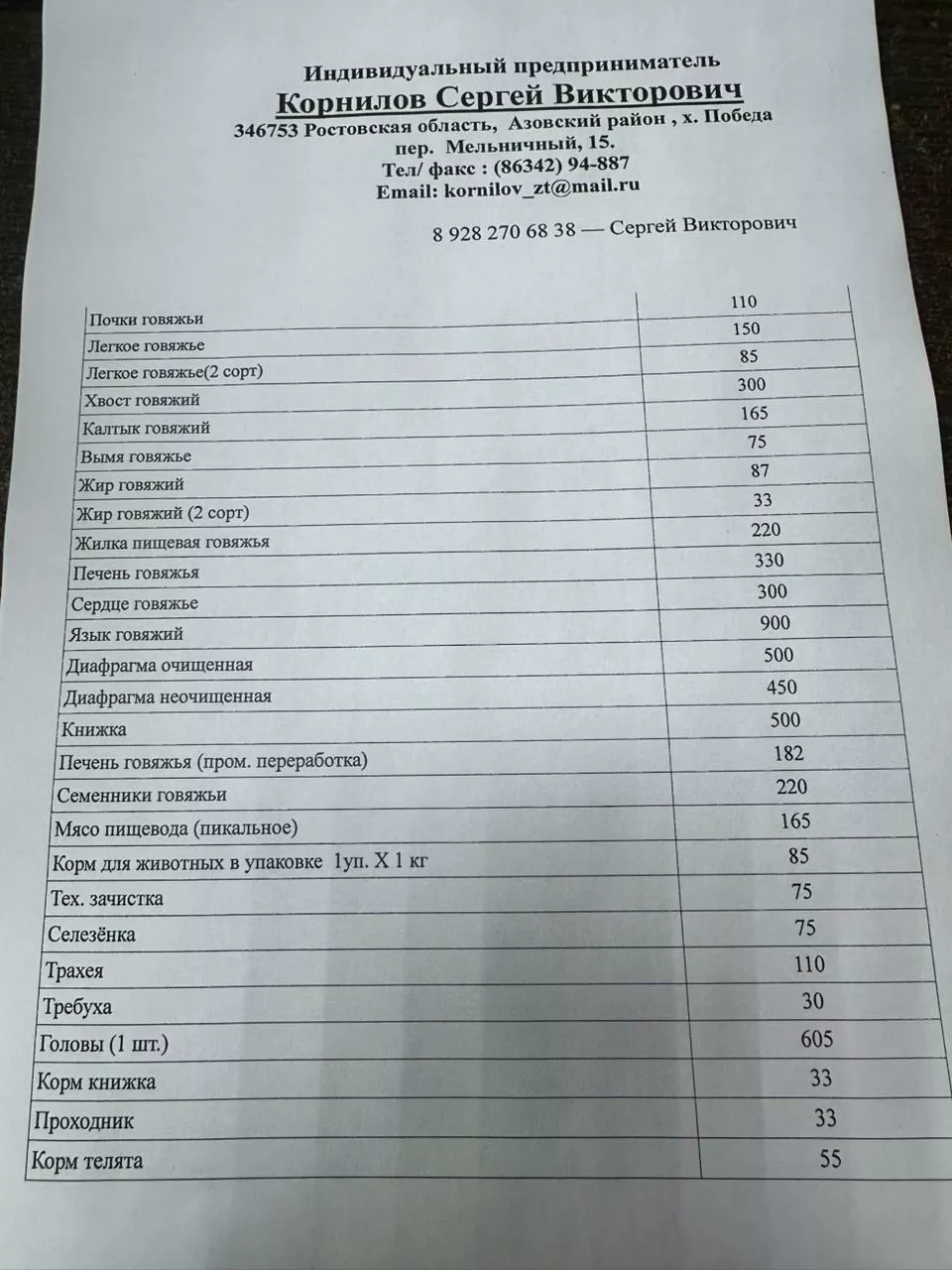 Индивидуальный предприниматель
Корнилов Сергей Викторович
346753 Ростовская область, Азовский район , х. Победа
пер. Мельничный, 15.
Тел/ факс : (86342) 94-887
Email: kornilov_zt@mail.ru

8 928 270 68 38 — Сергей Викторович

| | |
|---|---|
| Почки говяжьи | 110 |
| Легкое говяжье | 150 |
| Легкое говяжье(2 сорт) | 85 |
| Хвост говяжий | 300 |
| Калтык говяжий | 165 |
| Вымя говяжье | 75 |
| Жир говяжий | 87 |
| Жир говяжий (2 сорт) | 33 |
| Жилка пищевая говяжья | 220 |
| Печень говяжья | 330 |
| Сердце говяжье | 300 |
| Язык говяжий | 900 |
| Диафрагма очищенная | 500 |
| Диафрагма неочищенная | 450 |
| Книжка | 500 |
| Печень говяжья (пром. переработка) | 182 |
| Семенники говяжьи | 220 |
| Мясо пищевода (пикальное) | 165 |
| Корм для животных в упаковке 1уп. Х 1 кг | 85 |
| Тех. зачистка | 75 |
| Селезёнка | 75 |
| Трахея | 110 |
| Требуха | 30 |
| Головы (1 шт.) | 605 |
| Корм книжка | 33 |
| Проходник | 33 |
| Корм телята | 55 |